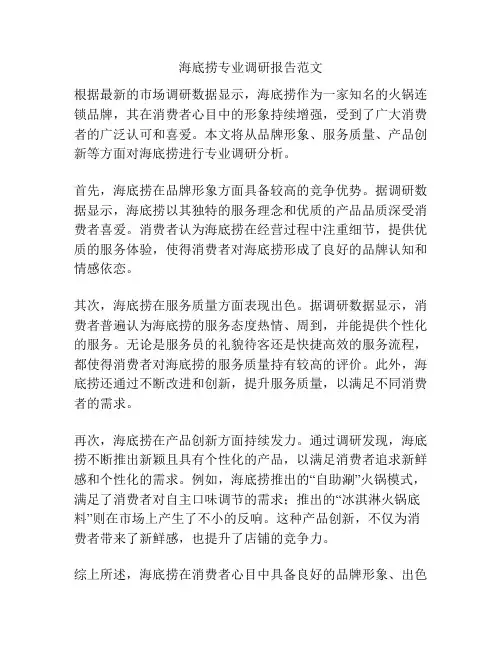 海底捞专业调研报告范文

根据最新的市场调研数据显示，海底捞作为一家知名的火锅连锁品牌，其在消费者心目中的形象持续增强，受到了广大消费者的广泛认可和喜爱。本文将从品牌形象、服务质量、产品创新等方面对海底捞进行专业调研分析。

首先，海底捞在品牌形象方面具备较高的竞争优势。据调研数据显示，海底捞以其独特的服务理念和优质的产品品质深受消费者喜爱。消费者认为海底捞在经营过程中注重细节，提供优质的服务体验，使得消费者对海底捞形成了良好的品牌认知和情感依恋。

其次，海底捞在服务质量方面表现出色。据调研数据显示，消费者普遍认为海底捞的服务态度热情、周到，并能提供个性化的服务。无论是服务员的礼貌待客还是快捷高效的服务流程，都使得消费者对海底捞的服务质量持有较高的评价。此外，海底捞还通过不断改进和创新，提升服务质量，以满足不同消费者的需求。

再次，海底捞在产品创新方面持续发力。通过调研发现，海底捞不断推出新颖且具有个性化的产品，以满足消费者追求新鲜感和个性化的需求。例如，海底捞推出的“自助涮”火锅模式，满足了消费者对自主口味调节的需求；推出的“冰淇淋火锅底料”则在市场上产生了不小的反响。这种产品创新，不仅为消费者带来了新鲜感，也提升了店铺的竞争力。

综上所述，海底捞在消费者心目中具备良好的品牌形象、出色